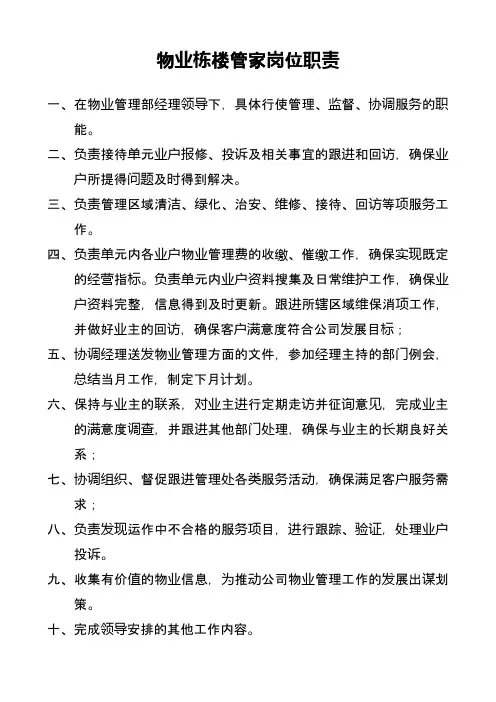 物业栋楼管家岗位职责

一、在物业管理部经理领导下，具体行使管理、监督、协调服务的职能。

二、负责接待单元业户报修、投诉及相关事宜的跟进和回访，确保业户所提得问题及时得到解决。

三、负责管理区域清洁、绿化、治安、维修、接待、回访等项服务工作。

四、负责单元内各业户物业管理费的收缴、催缴工作，确保实现既定的经营指标。负责单元内业户资料搜集及日常维护工作，确保业户资料完整，信息得到及时更新。跟进所辖区域维保消项工作，并做好业主的回访，确保客户满意度符合公司发展目标；

五、协调经理送发物业管理方面的文件，参加经理主持的部门例会，总结当月工作，制定下月计划。

六、保持与业主的联系，对业主进行定期走访并征询意见，完成业主的满意度调查，并跟进其他部门处理，确保与业主的长期良好关系；

七、协调组织、督促跟进管理处各类服务活动，确保满足客户服务需求；

八、负责发现运作中不合格的服务项目，进行跟踪、验证，处理业户投诉。

九、收集有价值的物业信息，为推动公司物业管理工作的发展出谋划策。

十、完成领导安排的其他工作内容。